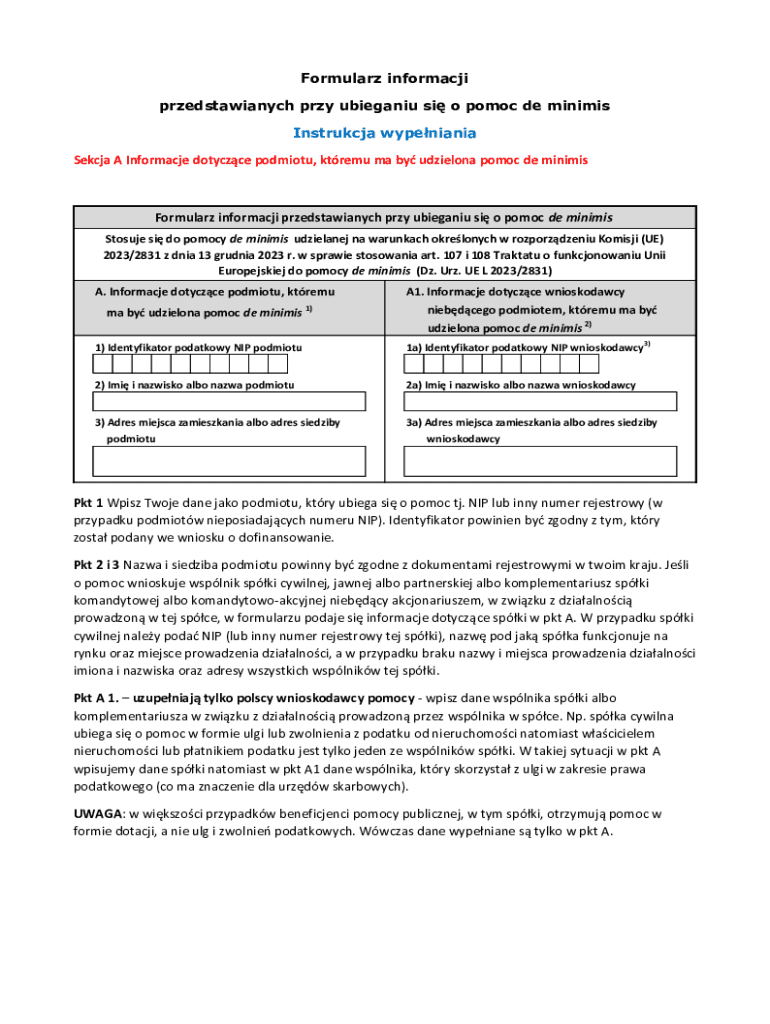 Formularz informacji

przedstawianych przy ubieganiu się o pomoc de minimis

Instrukcja wypełniania

Sekcja A Informacje dotyczące podmiotu, któremu ma być udzielona pomoc de minimis

Formularz informacji przedstawianych przy ubieganiu się o pomoc de minimis

Stosuje się do pomocy de minimis udzielanej na warunkach określonych w rozporządzeniu Komisji (UE) 2023/2831 z dnia 13 grudnia 2023 r. w sprawie stosowania art. 107 i 108 Traktatu o funkcjonowaniu Unii Europejskiej do pomocy de minimis (Dz. Urz. UE L 2023/2831)

A. Informacje dotyczące podmiotu, któremu ma być udzielona pomoc de minimis $^{1)}$

1) Identyfikator podatkowy NIP podmiotu

2) Imię i nazwisko albo nazwa podmiotu

3) Adres miejsca zamieszkania albo adres siedziby podmiotu

A1. Informacje dotyczące wnioskodawcy niebędącego podmiotem, któremu ma być udzielona pomoc de minimis $^{2)}$

1a) Identyfikator podatkowy NIP wnioskodawcy$^{3)}$

2a) Imię i nazwisko albo nazwa wnioskodawcy

3a) Adres miejsca zamieszkania albo adres siedziby wnioskodawcy

Pkt 1 Wpisz Twoje dane jako podmiotu, który ubiega się o pomoc tj. NIP lub inny numer rejestrowy (w przypadku podmiotów nieposiadających numeru NIP). Identyfikator powinien być zgodny z tym, który został podany we wniosku o dofinansowanie.

Pkt 2 i 3 Nazwa i siedziba podmiotu powinny być zgodne z dokumentami rejestrowymi w twoim kraju. Jeśli o pomoc wnioskuje wspólnik spółki cywilnej, jawnej albo partnerskiej albo komplementariusz spółki komandytowej albo komandytowo-akcyjnej niebędący akcjonariuszem, w związku z działalnością prowadzoną w tej spółce, w formularzu podaje się informacje dotyczące spółki w pkt A. W przypadku spółki cywilnej należy podać NIP (lub inny numer rejestrowy tej spółki), nazwę pod jaką spółka funkcjonuje na rynku oraz miejsce prowadzenia działalności, a w przypadku braku nazwy i miejsca prowadzenia działalności imiona i nazwiska oraz adresy wszystkich wspólników tej spółki.

Pkt A 1. – uzupełniają tylko polscy wnioskodawcy pomocy - wpisz dane wspólnika spółki albo komplementariusza w związku z działalnością prowadzoną przez wspólnika w spółce. Np. spółka cywilna ubiega się o pomoc w formie ulgi lub zwolnienia z podatku od nieruchomości natomiast właścicielem nieruchomości lub płatnikiem podatku jest tylko jeden ze wspólników spółki. W takiej sytuacji w pkt A wpisujemy dane spółki natomiast w pkt A1 dane wspólnika, który skorzystał z ulgi w zakresie prawa podatkowego (co ma znaczenie dla urzędów skarbowych).

UWAGA: w większości przypadków beneficjenci pomocy publicznej, w tym spółki, otrzymują pomoc w formie dotacji, a nie ulg i zwolnień podatkowych. Wówczas dane wypełniane są tylko w pkt A.